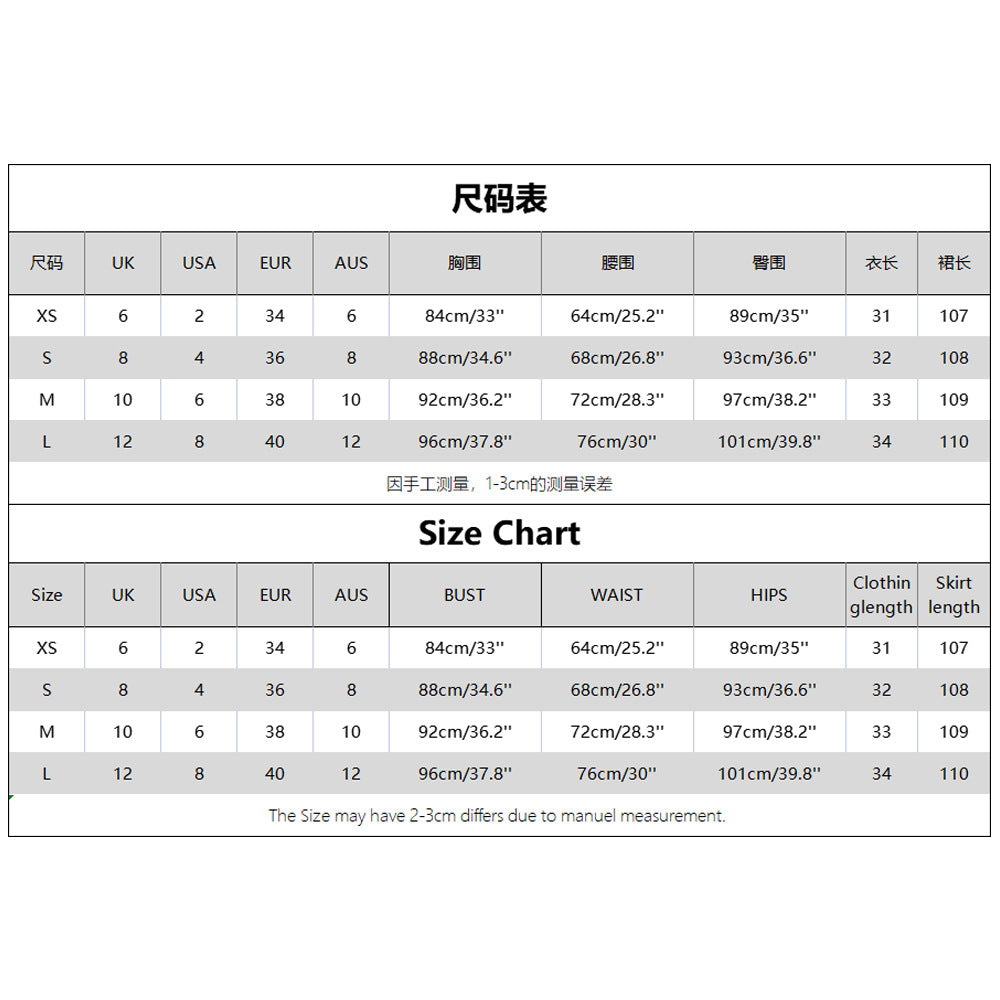 尺码表

| 尺码 | UK | USA | EUR | AUS | 胸围 | 腰围 | 臀围 | 衣长 | 裙长 |
|---|---|---|---|---|---|---|---|---|---|
| XS | 6 | 2 | 34 | 6 | 84cm/33'' | 64cm/25.2'' | 89cm/35'' | 31 | 107 |
| S | 8 | 4 | 36 | 8 | 88cm/34.6'' | 68cm/26.8'' | 93cm/36.6'' | 32 | 108 |
| M | 10 | 6 | 38 | 10 | 92cm/36.2'' | 72cm/28.3'' | 97cm/38.2'' | 33 | 109 |
| L | 12 | 8 | 40 | 12 | 96cm/37.8'' | 76cm/30'' | 101cm/39.8'' | 34 | 110 |

因手工测量，1-3cm的测量误差

Size Chart

| Size | UK | USA | EUR | AUS | BUST | WAIST | HIPS | Clothin glength | Skirt length |
|---|---|---|---|---|---|---|---|---|---|
| XS | 6 | 2 | 34 | 6 | 84cm/33'' | 64cm/25.2'' | 89cm/35'' | 31 | 107 |
| S | 8 | 4 | 36 | 8 | 88cm/34.6'' | 68cm/26.8'' | 93cm/36.6'' | 32 | 108 |
| M | 10 | 6 | 38 | 10 | 92cm/36.2'' | 72cm/28.3'' | 97cm/38.2'' | 33 | 109 |
| L | 12 | 8 | 40 | 12 | 96cm/37.8'' | 76cm/30'' | 101cm/39.8'' | 34 | 110 |

The Size may have 2-3cm differs due to manuel measurement.